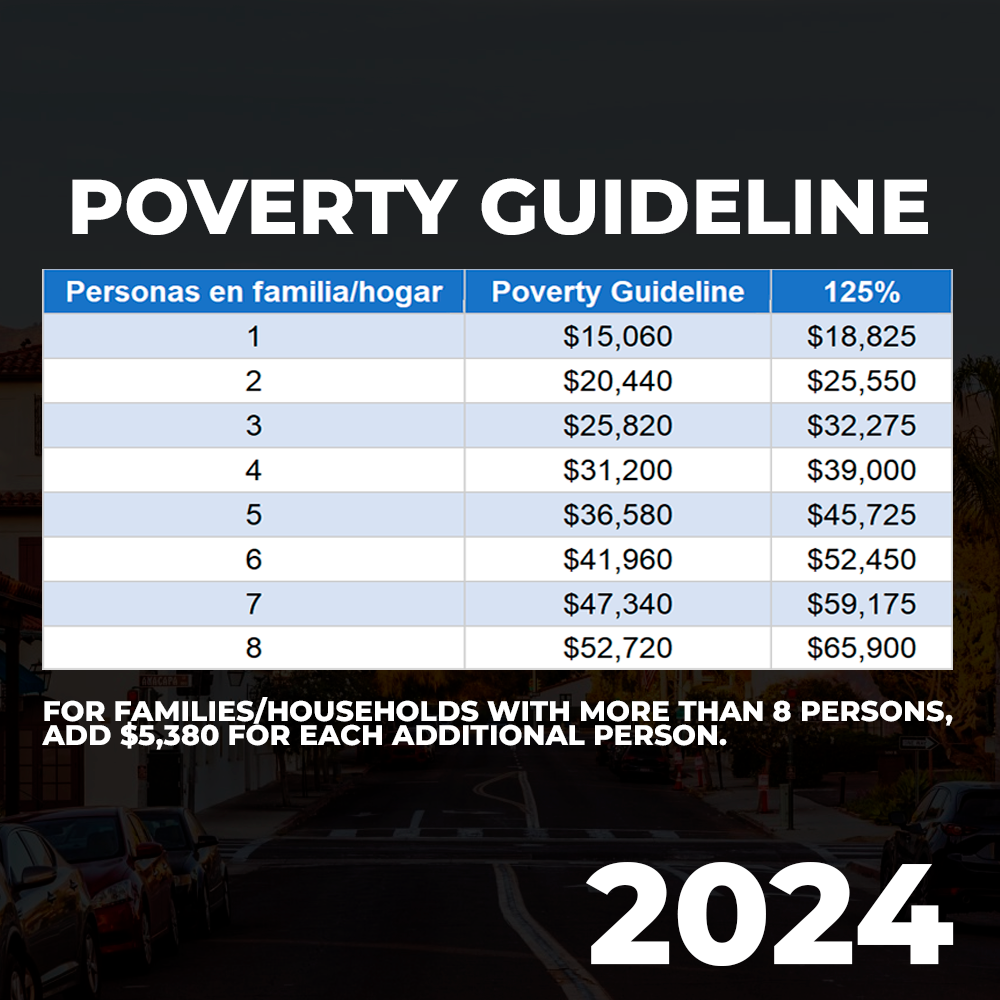 POVERTY GUIDELINE

| Personas en familia/hogar | Poverty Guideline | 125% |
|---|---|---|
| 1 | \$15,060 | \$18,825 |
| 2 | \$20,440 | \$25,550 |
| 3 | \$25,820 | \$32,275 |
| 4 | \$31,200 | \$39,000 |
| 5 | \$36,580 | \$45,725 |
| 6 | \$41,960 | \$52,450 |
| 7 | \$47,340 | \$59,175 |
| 8 | \$52,720 | \$65,900 |

FOR FAMILIES/HOUSEHOLDS WITH MORE THAN 8 PERSONS, ADD \$5,380 FOR EACH ADDITIONAL PERSON.

2024